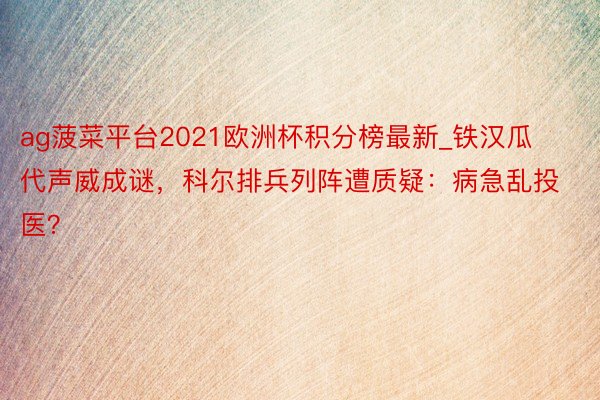 ag菠菜平台2021欧洲杯积分榜最新_铁汉瓜代声威成谜，科尔排兵列阵遭质疑：病急乱投医?